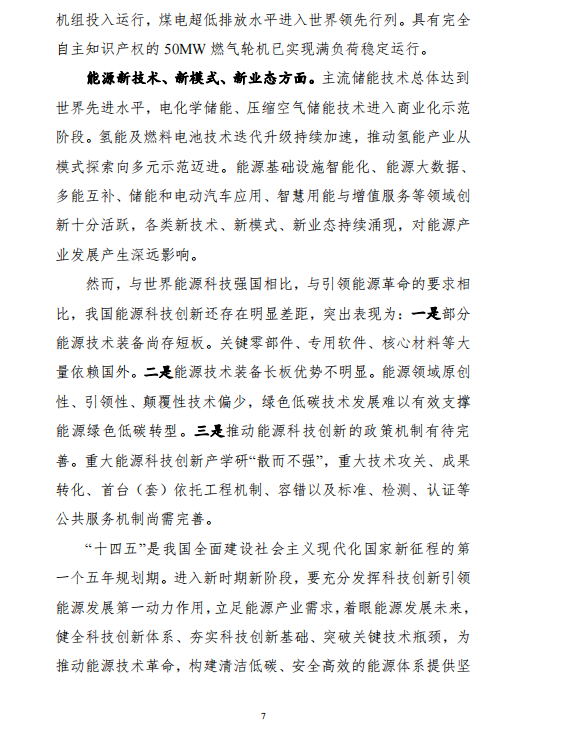 机组投入运行，煤电超低排放水平进入世界领先行列。具有完全自主知识产权的 50MW 燃气轮机已实现满负荷稳定运行。

能源新技术、新模式、新业态方面。主流储能技术总体达到世界先进水平，电化学储能、压缩空气储能技术进入商业化示范阶段。氢能及燃料电池技术迭代升级持续加速，推动氢能产业从模式探索向多元示范迈进。能源基础设施智能化、能源大数据、多能互补、储能和电动汽车应用、智慧用能与增值服务等领域创新十分活跃，各类新技术、新模式、新业态持续涌现，对能源产业发展产生深远影响。

然而，与世界能源科技强国相比，与引领能源革命的要求相比，我国能源科技创新还存在明显差距，突出表现为：一是部分能源技术装备尚存短板。关键零部件、专用软件、核心材料等大量依赖国外。二是能源技术装备长板优势不明显。能源领域原创性、引领性、颠覆性技术偏少，绿色低碳技术发展难以有效支撑能源绿色低碳转型。三是推动能源科技创新的政策机制有待完善。重大能源科技创新产学研“散而不强”，重大技术攻关、成果转化、首台（套）依托工程机制、容错以及标准、检测、认证等公共服务机制尚需完善。

“十四五”是我国全面建设社会主义现代化国家新征程的第一个五年规划期。进入新时期新阶段，要充分发挥科技创新引领能源发展第一动力作用，立足能源产业需求，着眼能源发展未来，健全科技创新体系、夯实科技创新基础、突破关键技术瓶颈，为推动能源技术革命，构建清洁低碳、安全高效的能源体系提供坚

7